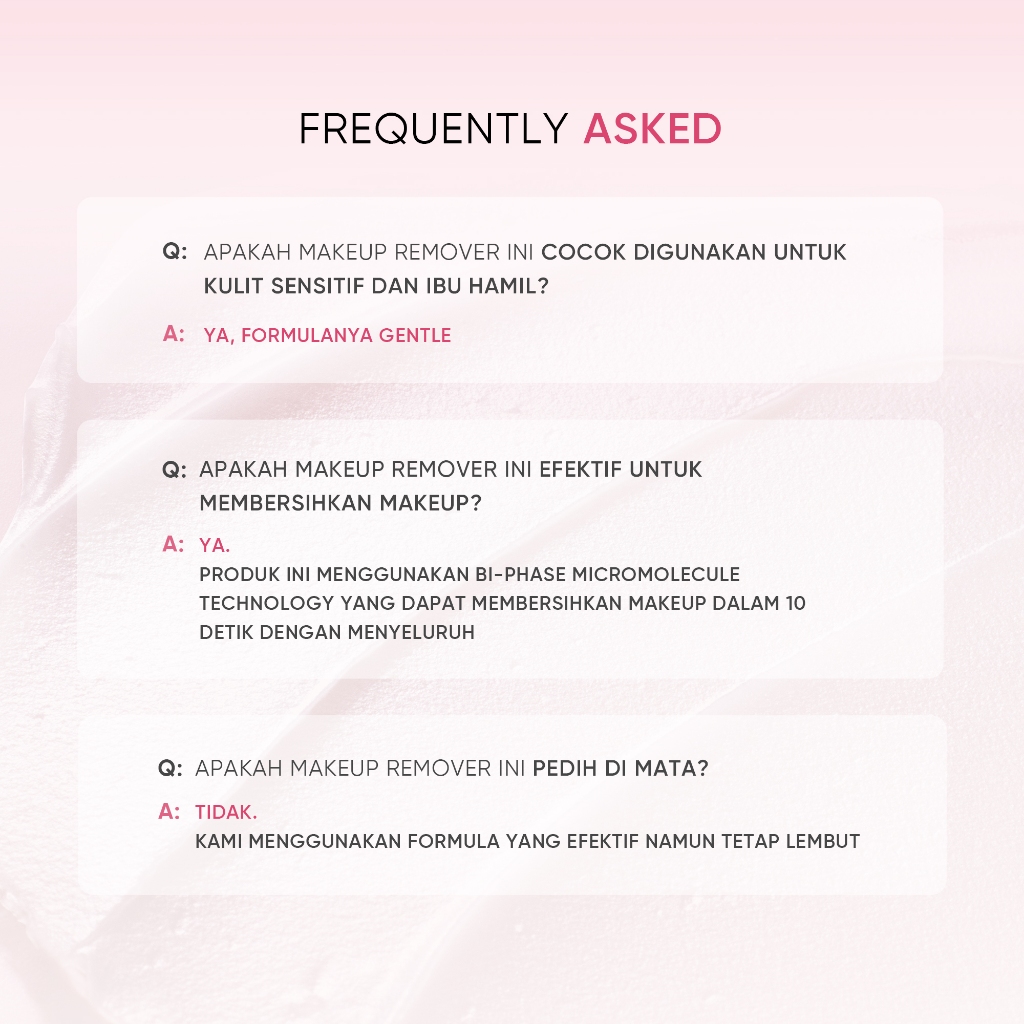 FREQUENTLY ASKED

Q: APAKAH MAKEUP REMOVER INI COCOK DIGUNAKAN UNTUK KULIT SENSITIF DAN IBU HAMIL?

A: YA, FORMULANYA GENTLE

Q: APAKAH MAKEUP REMOVER INI EFEKTIF UNTUK MEMBERSIHKAN MAKEUP?

A: YA.
PRODUK INI MENGGUNAKAN BI-PHASE MICROMOLECULE TECHNOLOGY YANG DAPAT MEMBERSIHKAN MAKEUP DALAM 10 DETIK DENGAN MENYELURUH

Q: APAKAH MAKEUP REMOVER INI PEDIH DI MATA?

A: TIDAK.
KAMI MENGGUNAKAN FORMULA YANG EFEKTIF NAMUN TETAP LEMBUT